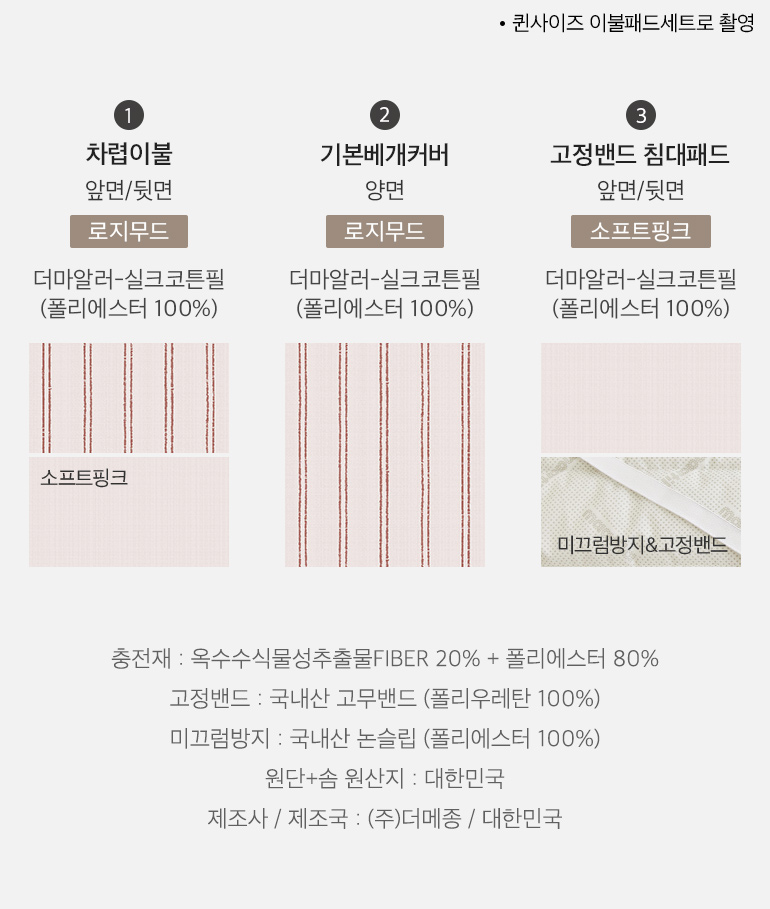 • 퀸사이즈 이불패드세트로 촬영

1
차렵이불
앞면/뒷면
로지무드
더마알러-실크코튼필
(폴리에스터 100%)

소프트핑크

2
기본베개커버
양면
로지무드
더마알러-실크코튼필
(폴리에스터 100%)

3
고정밴드 침대패드
앞면/뒷면
소프트핑크
더마알러-실크코튼필
(폴리에스터 100%)

미끄럼방지&고정밴드

충전재 : 옥수수식물성추출물FIBER 20% + 폴리에스터 80%
고정밴드 : 국내산 고무밴드 (폴리우레탄 100%)
미끄럼방지 : 국내산 논슬립 (폴리에스터 100%)
원단+솜 원산지 : 대한민국
제조사 / 제조국 : (주)더메종 / 대한민국